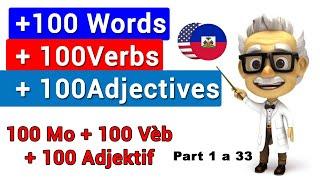 +100 Words
+ 100Verbs
+ 100Adjectives

100 Mo + 100 Vèb
+ 100 Adjektif

Part 1 a 33